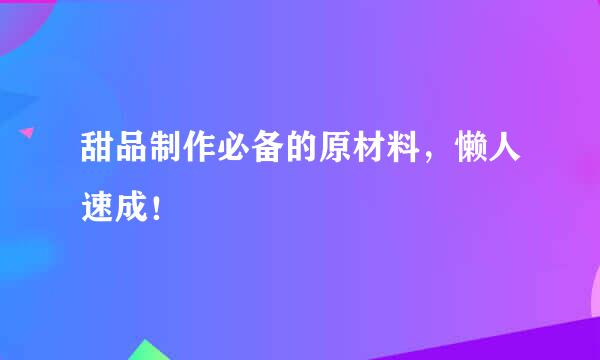 甜品制作必备的原材料，懒人速成！